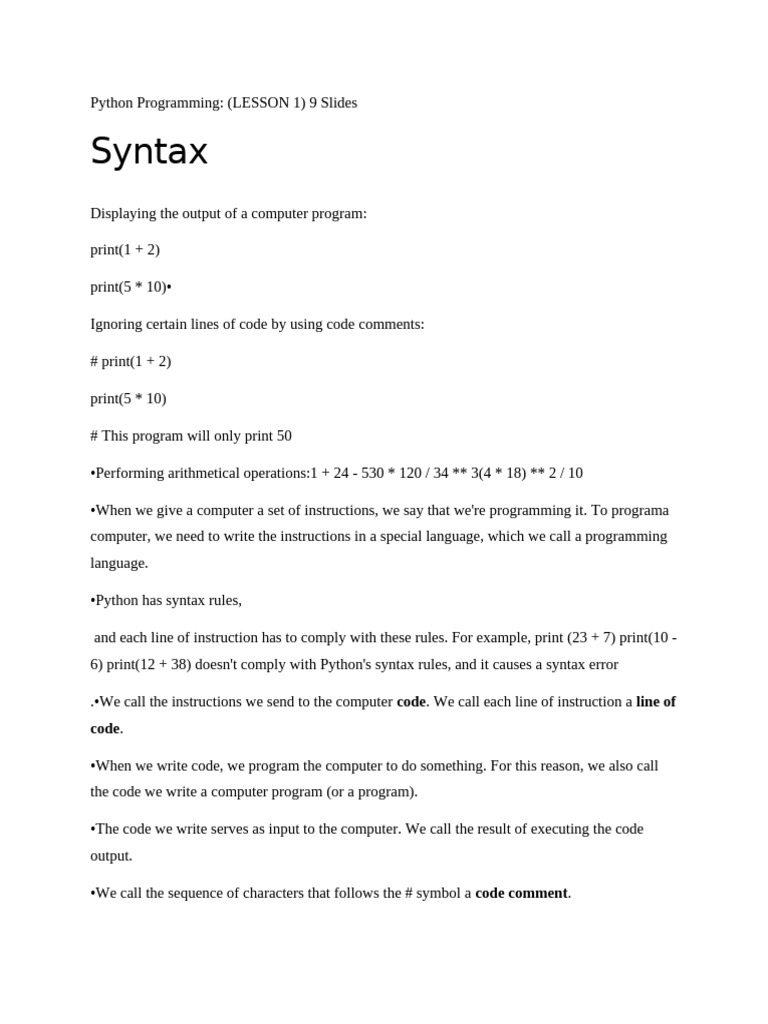 Python Programming: (LESSON 1) 9 Slides

Syntax

Displaying the output of a computer program:

print(1 + 2)

print(5 * 10)•

Ignoring certain lines of code by using code comments:

# print(1 + 2)

print(5 * 10)

# This program will only print 50

•Performing arithmetical operations:1 + 24 - 530 * 120 / 34 ** 3(4 * 18) ** 2 / 10

•When we give a computer a set of instructions, we say that we're programming it. To programa computer, we need to write the instructions in a special language, which we call a programming language.

•Python has syntax rules,

and each line of instruction has to comply with these rules. For example, print (23 + 7) print(10 - 6) print(12 + 38) doesn't comply with Python's syntax rules, and it causes a syntax error

.•We call the instructions we send to the computer **code**. We call each line of instruction a **line of code**.

•When we write code, we program the computer to do something. For this reason, we also call the code we write a computer program (or a program).

•The code we write serves as input to the computer. We call the result of executing the code output.

•We call the sequence of characters that follows the # symbol a **code comment**.